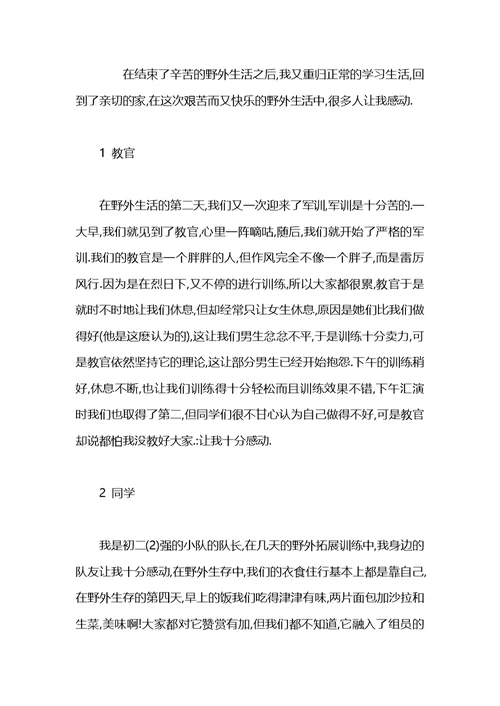 在结束了辛苦的野外生活之后,我又重归正常的学习生活,回到了亲切的家,在这次艰苦而又快乐的野外生活中,很多人让我感动.

1 教官

在野外生活的第二天,我们又一次迎来了军训,军训是十分苦的.一大早,我们就见到了教官,心里一阵嘀咕,随后,我们就开始了严格的军训.我们的教官是一个胖胖的人,但作风完全不像一个胖子,而是雷厉风行.因为是在烈日下,又不停的进行训练,所以大家都很累,教官于是就时不时地让我们休息,但却经常只让女生休息,原因是她们比我们做得好(他是这麽认为的),这让我们男生忿忿不平,于是训练十分卖力,可是教官依然坚持它的理论,这让部分男生已经开始抱怨.下午的训练稍好,休息不断,也让我们训练得十分轻松而且训练效果不错,下午汇演时我们也取得了第二,但同学们很不甘心认为自己做得不好,可是教官却说都怕我没教好大家.:让我十分感动.

2 同学

我是初二(2)强的小队的队长,在几天的野外拓展训练中,我身边的队友让我十分感动,在野外生存中,我们的衣食住行基本上都是靠自己,在野外生存的第四天,早上的饭我们吃得津津有味,两片面包加沙拉和生菜,美味啊!大家都对它赞赏有加,但我们都不知道,它融入了组员的